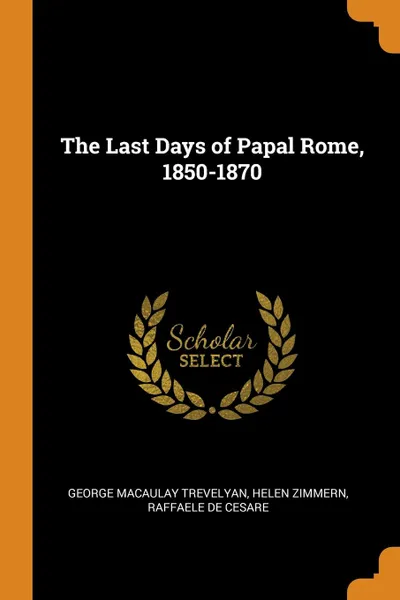 The Last Days of Papal Rome, 1850-1870

Scholar
SELECT

GEORGE MACAULAY TREVELYAN, HELEN ZIMMERN, RAFFAELE DE CESARE